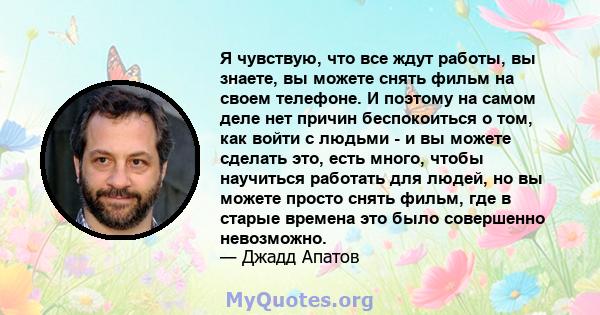 Я чувствую, что все ждут работы, вы знаете, вы можете снять фильм на своем телефоне. И поэтому на самом деле нет причин беспокоиться о том, как войти с людьми - и вы можете сделать это, есть много, чтобы научиться работать для людей, но вы можете просто снять фильм, где в старые времена это было совершенно невозможно.
— Джадд Апатов

MyQuotes.org